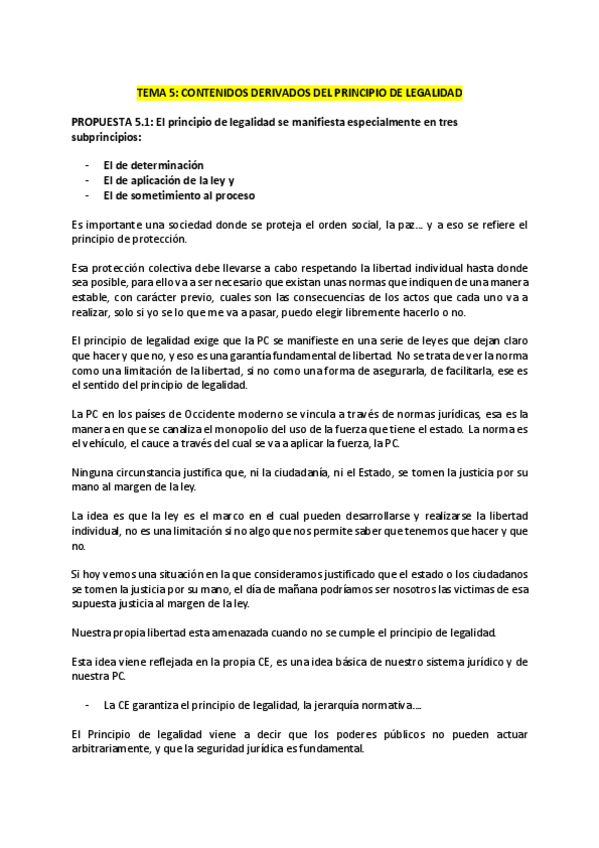 TEMA 5: CONTENIDOS DERIVADOS DEL PRINCIPIO DE LEGALIDAD

PROPUESTA 5.1: El principio de legalidad se manifiesta especialmente en tres subprincipios:

- El de determinación
- El de aplicación de la ley y
- El de sometimiento al proceso

Es importante una sociedad donde se proteja el orden social, la paz… y a eso se refiere el principio de protección.

Esa protección colectiva debe llevarse a cabo respetando la libertad individual hasta donde sea posible, para ello va a ser necesario que existan unas normas que indiquen de una manera estable, con carácter previo, cuales son las consecuencias de los actos que cada uno va a realizar, solo si yo se lo que me va a pasar, puedo elegir libremente hacerlo o no.

El principio de legalidad exige que la PC se manifieste en una serie de leyes que dejan claro que hacer y que no, y eso es una garantía fundamental de libertad. No se trata de ver la norma como una limitación de la libertad, si no como una forma de asegurarla, de facilitarla, ese es el sentido del principio de legalidad.

La PC en los países de Occidente moderno se vincula a través de normas jurídicas, esa es la manera en que se canaliza el monopolio del uso de la fuerza que tiene el estado. La norma es el vehículo, el cauce a través del cual se va a aplicar la fuerza, la PC.

Ninguna circunstancia justifica que, ni la ciudadanía, ni el Estado, se tomen la justicia por su mano al margen de la ley.

La idea es que la ley es el marco en el cual pueden desarrollarse y realizarse la libertad individual, no es una limitación si no algo que nos permite saber que tenemos que hacer y que no.

Si hoy vemos una situación en la que consideramos justificado que el estado o los ciudadanos se tomen la justicia por su mano, el día de mañana podríamos ser nosotros las victimas de esa supuesta justicia al margen de la ley.

Nuestra propia libertad esta amenazada cuando no se cumple el principio de legalidad.

Esta idea viene reflejada en la propia CE, es una idea básica de nuestro sistema jurídico y de nuestra PC.

- La CE garantiza el principio de legalidad, la jerarquía normativa….

El Principio de legalidad viene a decir que los poderes públicos no pueden actuar arbitrariamente, y que la seguridad jurídica es fundamental.